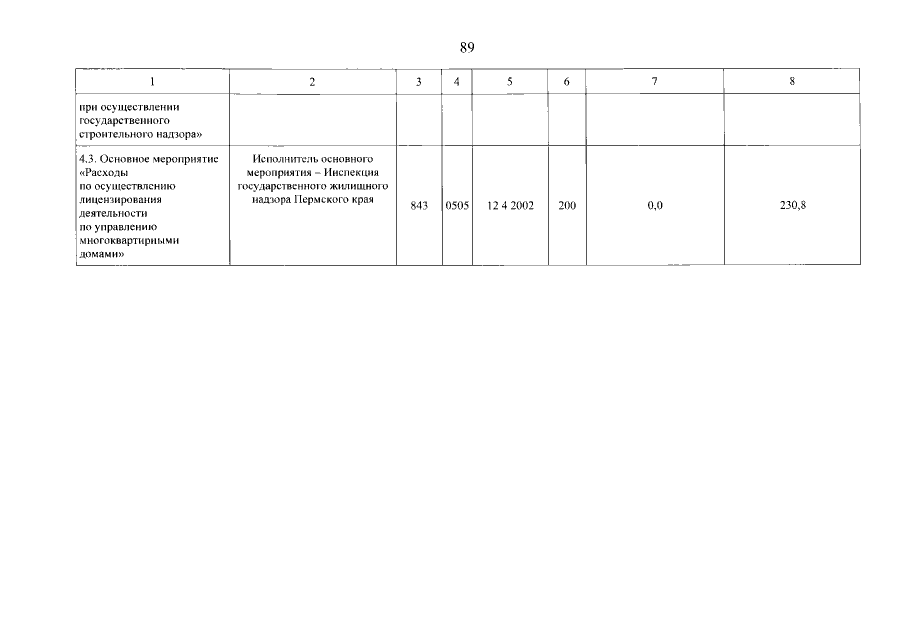 89

| 1 | 2 | 3 | 4 | 5 | 6 | 7 | 8 |
|---|---|---|---|---|---|---|---|
| при осуществлении государственного строительного надзора» | | | | | | | |
| 4.3. Основное мероприятие «Расходы по осуществлению лицензирования деятельности по управлению многоквартирными домами» | Исполнитель основного мероприятия – Инспекция государственного жилищного надзора Пермского края | 843 | 0505 | 12 4 2002 | 200 | 0,0 | 230,8 |